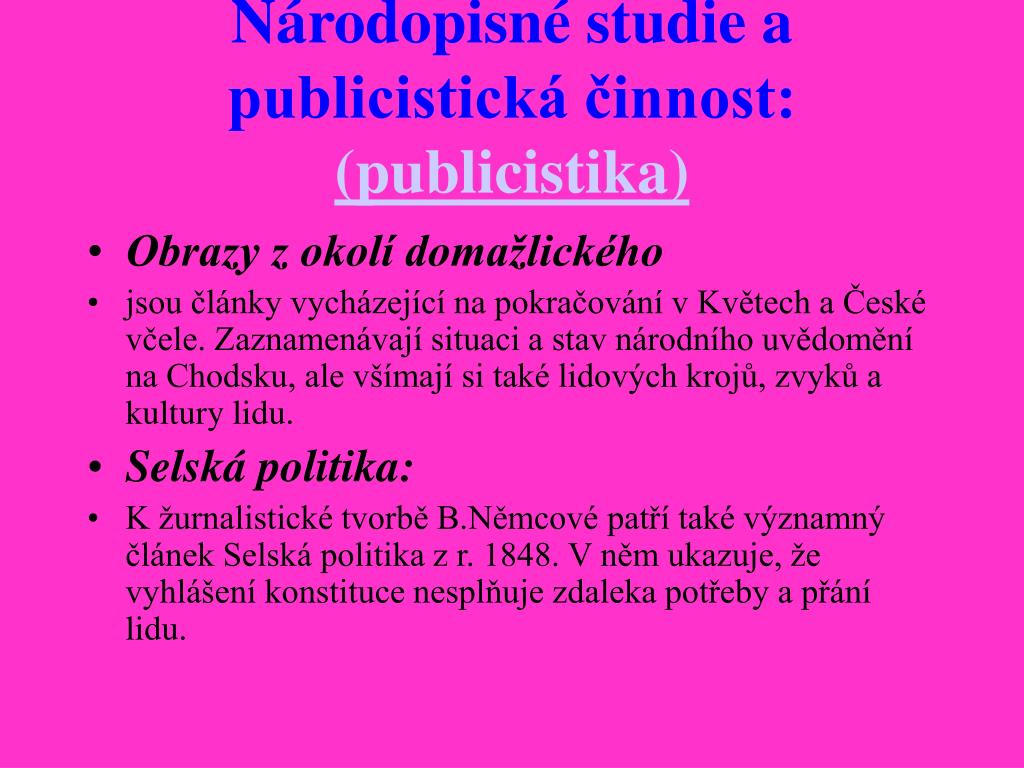 Národopisné studie a publicistická činnost: (publicistika)

• Obrazy z okolí domažlického
• jsou články vycházející na pokračování v Květech a České včele. Zaznamenávají situaci a stav národního uvědomění na Chodsku, ale všímají si také lidových krojů, zvyků a kultury lidu.
• Selská politika:
• K žurnalistické tvorbě B.Němcové patří také významný článek Selská politika z r. 1848. V něm ukazuje, že vyhlášení konstituce nesplňuje zdaleka potřeby a přání lidu.